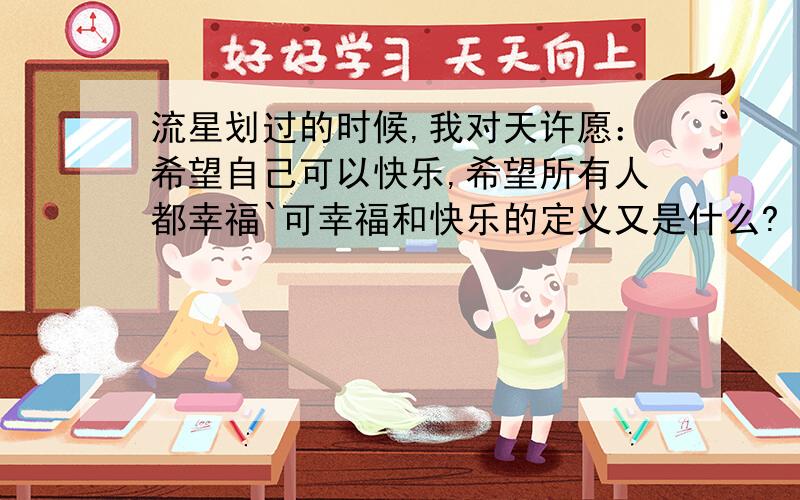 好好学习 天天向上

流星划过的时候,我对天许愿:希望自己可以快乐,希望所有人都幸福`可幸福和快乐的定义又是什么?